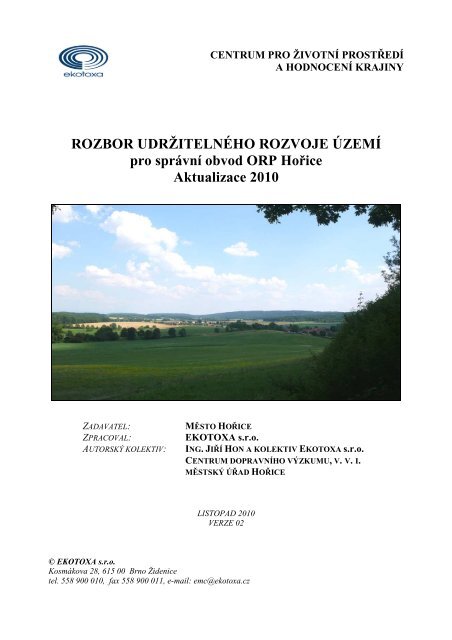 ekotoxa

CENTRUM PRO ŽIVOTNÍ PROSTŘEDÍ
A HODNOCENÍ KRAJINY

ROZBOR UDRŽITELNÉHO ROZVOJE ÚZEMÍ
pro správní obvod ORP Hořice
Aktualizace 2010

ZADAVATEL: MĚSTO HOŘICE
ZPRACOVAL: EKOTOXA s.r.o.
AUTORSKÝ KOLEKTIV: ING. JIŘÍ HON A KOLEKTIV EKOTOXA s.r.o.
CENTRUM DOPRAVNÍHO VÝZKUMU, V. V. I.
MĚSTSKÝ ÚŘAD HOŘICE

LISTOPAD 2010
VERZE 02

© EKOTOXA s.r.o.
Kosmákova 28, 615 00 Brno Židenice
tel. 558 900 010, fax 558 900 011, e-mail: emc@ekotoxa.cz